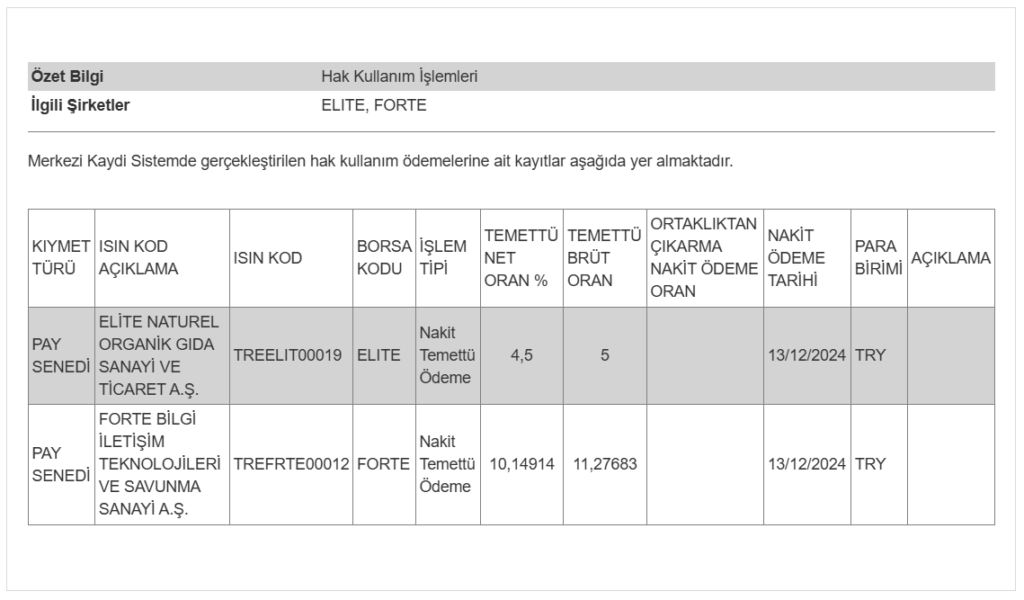 | Özet Bilgi | Hak Kullanım İşlemleri |
|---|---|
| İlgili Şirketler | ELITE, FORTE |

Merkezi Kaydi Sistemde gerçekleştirilen hak kullanım ödemelerine ait kayıtlar aşağıda yer almaktadır.

| KIYMET TÜRÜ | ISIN KOD AÇIKLAMA | ISIN KOD | BORSA KODU | İŞLEM TİPİ | TEMETTÜ NET ORAN % | TEMETTÜ BRÜT ORAN | ORTAKLIKTAN ÇIKARMA NAKİT ÖDEME ORAN | NAKİT ÖDEME TARİHİ | PARA BİRİMİ | AÇIKLAMA |
|---|---|---|---|---|---|---|---|---|---|---|
| PAY SENEDİ | ELİTE NATUREL ORGANİK GIDA SANAYİ VE TİCARET A.Ş. | TREELIT00019 | ELITE | Nakit Temettü Ödeme | 4,5 | 5 | | 13/12/2024 | TRY | |
| PAY SENEDİ | FORTE BİLGİ İLETİŞİM TEKNOLOJİLERİ VE SAVUNMA SANAYİ A.Ş. | TREFRTE00012 | FORTE | Nakit Temettü Ödeme | 10,14914 | 11,27683 | | 13/12/2024 | TRY | |